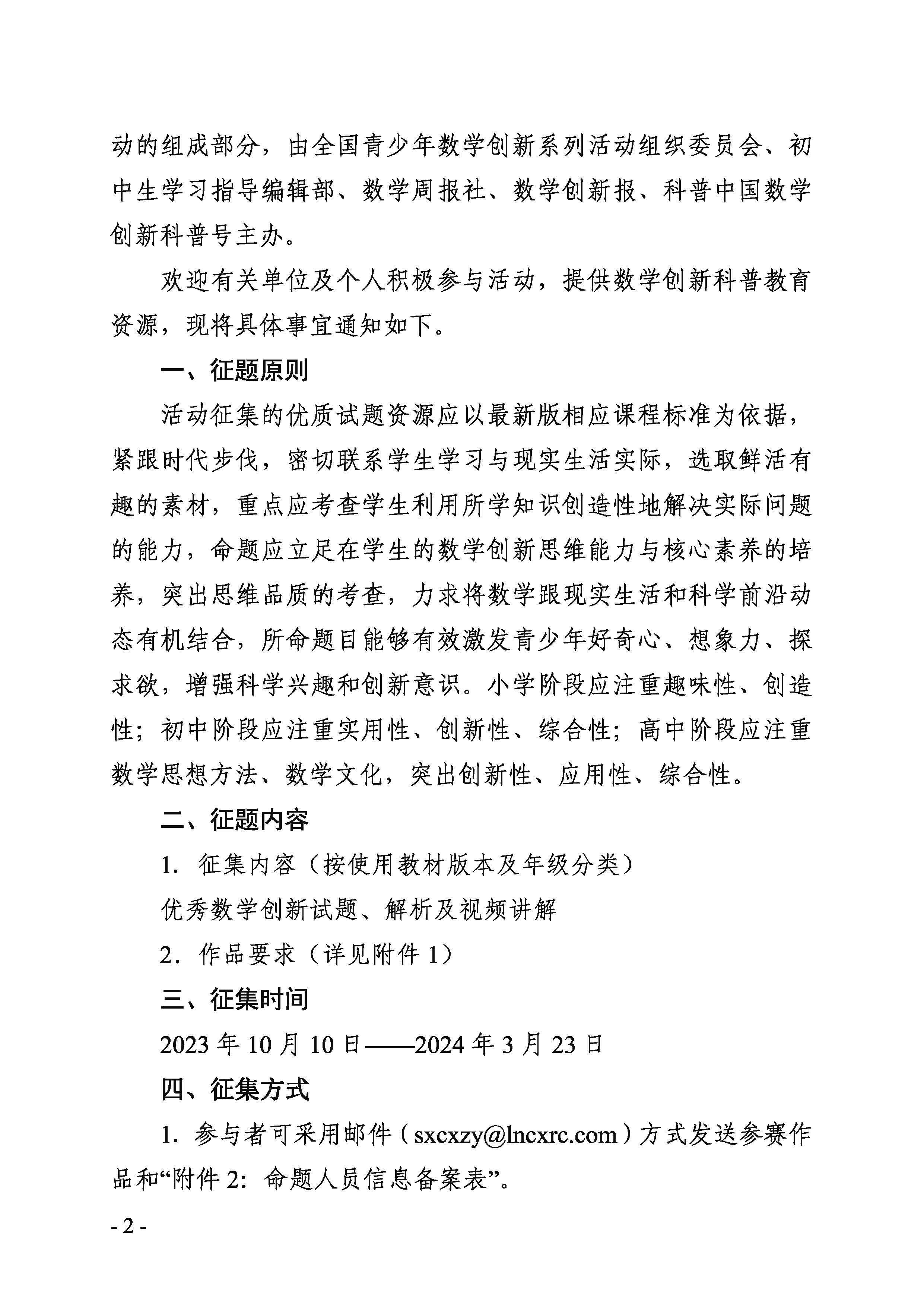 动的组成部分，由全国青少年数学创新系列活动组织委员会、初中生学习指导编辑部、数学周报社、数学创新报、科普中国数学创新科普号主办。

欢迎有关单位及个人积极参与活动，提供数学创新科普教育资源，现将具体事宜通知如下。

一、征题原则

活动征集的优质试题资源应以最新版相应课程标准为依据，紧跟时代步伐，密切联系学生学习与现实生活实际，选取鲜活有趣的素材，重点应考查学生利用所学知识创造性地解决实际问题的能力，命题应立足在学生的数学创新思维能力与核心素养的培养，突出思维品质的考查，力求将数学跟现实生活和科学前沿动态有机结合，所命题目能够有效激发青少年好奇心、想象力、探求欲，增强科学兴趣和创新意识。小学阶段应注重趣味性、创造性；初中阶段应注重实用性、创新性、综合性；高中阶段应注重数学思想方法、数学文化，突出创新性、应用性、综合性。

二、征题内容

1. 征集内容（按使用教材版本及年级分类）

优秀数学创新试题、解析及视频讲解

2. 作品要求（详见附件 1）

三、征集时间

2023 年 10 月 10 日——2024 年 3 月 23 日

四、征集方式

1. 参与者可采用邮件（sxcxzy@lncxrc.com）方式发送参赛作品和“附件 2：命题人员信息备案表”。

- 2 -